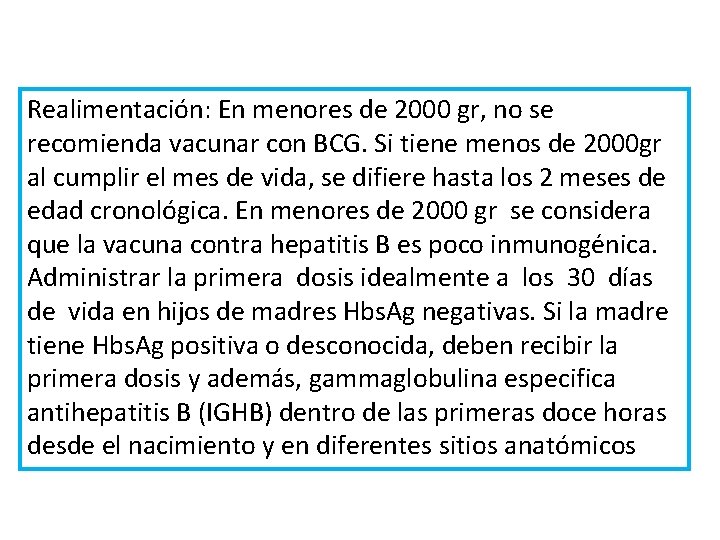 Realimentación: En menores de 2000 gr, no se recomienda vacunar con BCG. Si tiene menos de 2000gr al cumplir el mes de vida, se difiere hasta los 2 meses de edad cronológica. En menores de 2000 gr se considera que la vacuna contra hepatitis B es poco inmunogénica. Administrar la primera dosis idealmente a los 30 días de vida en hijos de madres HbsAg negativas. Si la madre tiene HbsAg positiva o desconocida, deben recibir la primera dosis y además, gammaglobulina especifica antihepatitis B (IGHB) dentro de las primeras doce horas desde el nacimiento y en diferentes sitios anatómicos